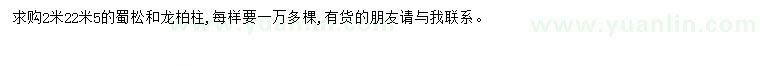 求购2米22米5的蜀松和龙柏柱，每样要一万多棵，有货的朋友请与我联系。

www.yuanlin.com